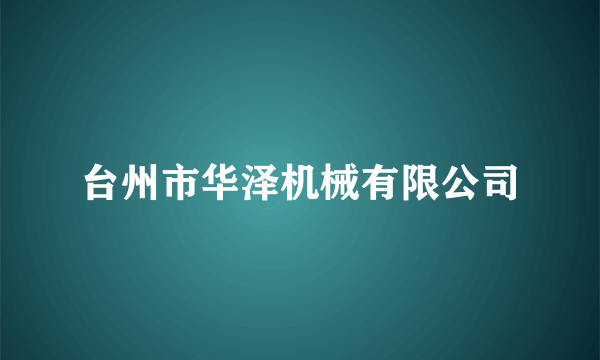 台州市华泽机械有限公司